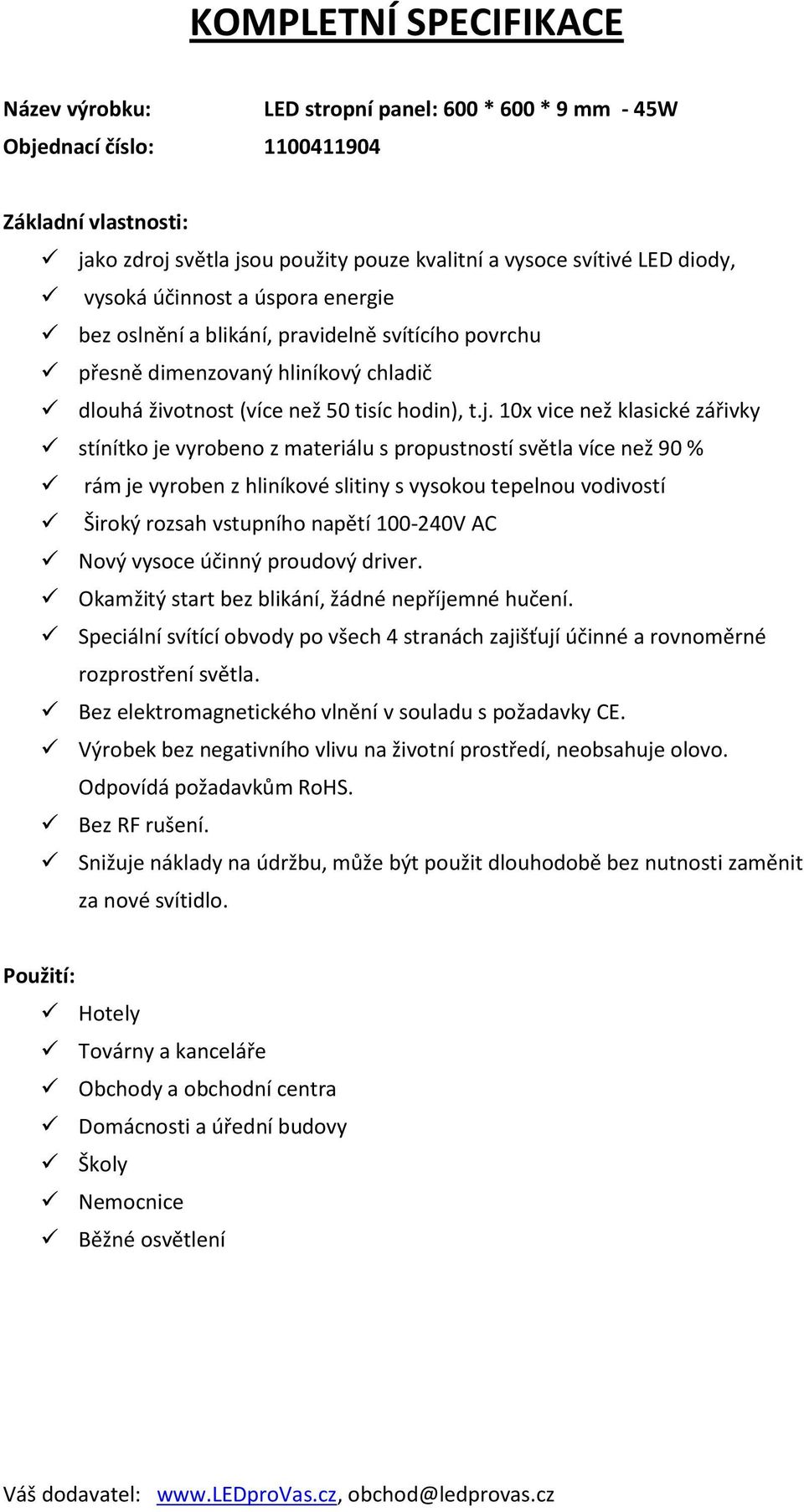 KOMPLETNÍ SPECIFIKACE

Název výrobku: LED stropní panel: 600 * 600 * 9 mm - 45W
Objednací číslo: 1100411904

Základní vlastnosti:
✓ jako zdroj světla jsou použity pouze kvalitní a vysoce svítivé LED diody,
✓ vysoká účinnost a úspora energie
✓ bez oslnění a blikání, pravidelně svítícího povrchu
✓ přesně dimenzovaný hliníkový chladič
✓ dlouhá životnost (více než 50 tisíc hodin), t.j. 10x vice než klasické zářivky
✓ stínítko je vyrobeno z materiálu s propustností světla více než 90 %
✓ rám je vyroben z hliníkové slitiny s vysokou tepelnou vodivostí
✓ Široký rozsah vstupního napětí 100-240V AC
✓ Nový vysoce účinný proudový driver.
✓ Okamžitý start bez blikání, žádné nepříjemné hučení.
✓ Speciální svítící obvody po všech 4 stranách zajišťují účinné a rovnoměrné rozprostření světla.
✓ Bez elektromagnetického vlnění v souladu s požadavky CE.
✓ Výrobek bez negativního vlivu na životní prostředí, neobsahuje olovo. Odpovídá požadavkům RoHS.
✓ Bez RF rušení.
✓ Snižuje náklady na údržbu, může být použit dlouhodobě bez nutnosti zaměnit za nové svítidlo.

Použití:
✓ Hotely
✓ Továrny a kanceláře
✓ Obchody a obchodní centra
✓ Domácnosti a úřední budovy
✓ Školy
✓ Nemocnice
✓ Běžné osvětlení

Váš dodavatel: www.LEDproVas.cz, obchod@ledprovas.cz